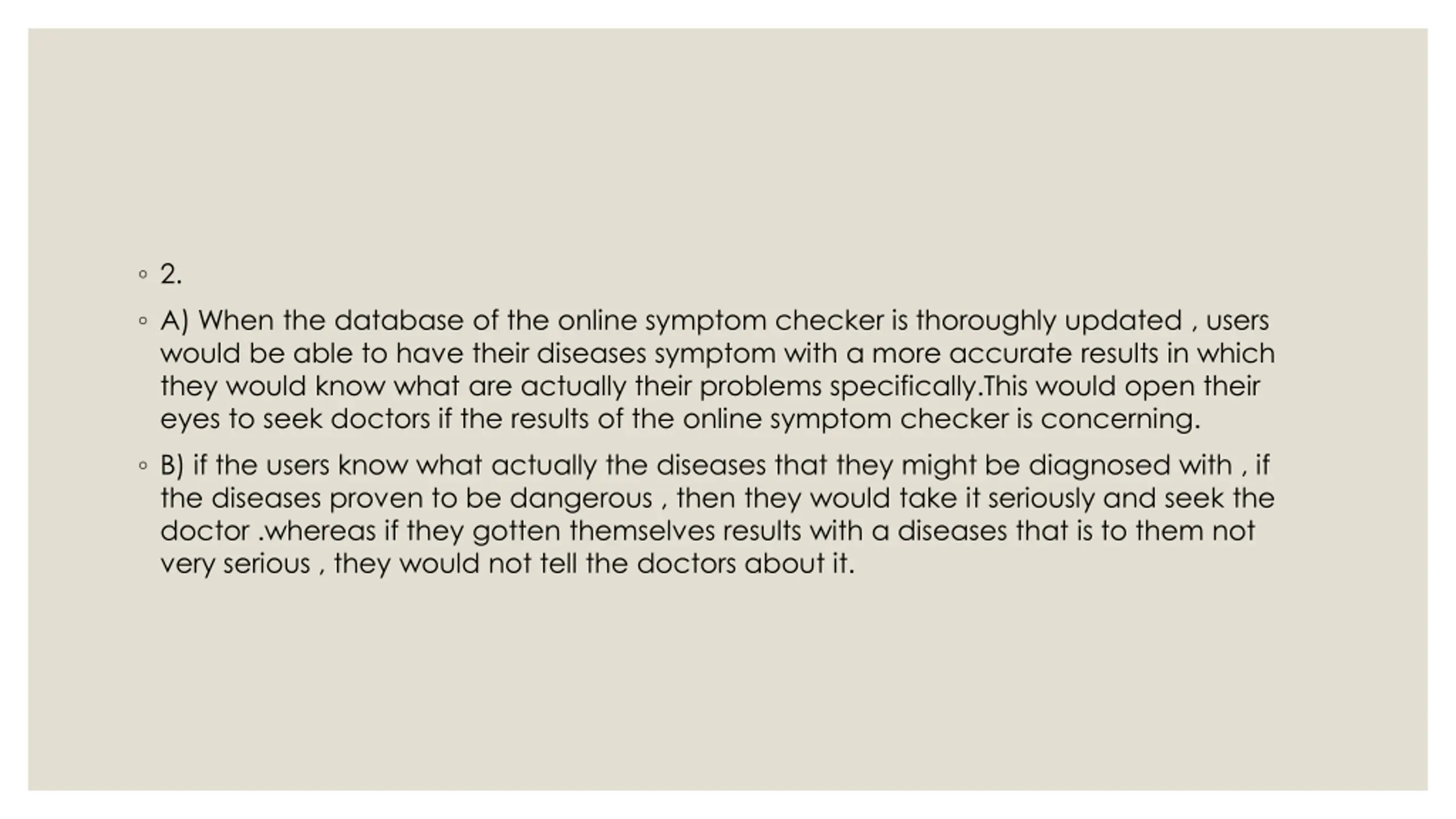 ◦ 2.

◦ A) When the database of the online symptom checker is thoroughly updated , users would be able to have their diseases symptom with a more accurate results in which they would know what are actually their problems specifically.This would open their eyes to seek doctors if the results of the online symptom checker is concerning.

◦ B) if the users know what actually the diseases that they might be diagnosed with , if the diseases proven to be dangerous , then they would take it seriously and seek the doctor .whereas if they gotten themselves results with a diseases that is to them not very serious , they would not tell the doctors about it.